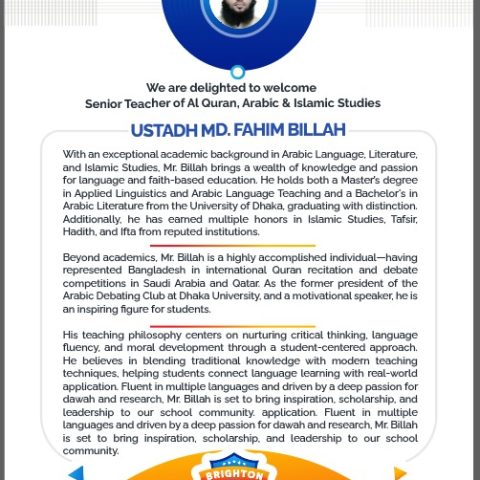 We are delighted to welcome
Senior Teacher of Al Quran, Arabic & Islamic Studies

USTADH MD. FAHIM BILLAH

With an exceptional academic background in Arabic Language, Literature, and Islamic Studies, Mr. Billah brings a wealth of knowledge and passion for language and faith-based education. He holds both a Master's degree in Applied Linguistics and Arabic Language Teaching and a Bachelor's in Arabic Literature from the University of Dhaka, graduating with distinction. Additionally, he has earned multiple honors in Islamic Studies, Tafsir, Hadith, and Ifta from reputed institutions.

Beyond academics, Mr. Billah is a highly accomplished individual—having represented Bangladesh in international Quran recitation and debate competitions in Saudi Arabia and Qatar. As the former president of the Arabic Debating Club at Dhaka University, and a motivational speaker, he is an inspiring figure for students.

His teaching philosophy centers on nurturing critical thinking, language fluency, and moral development through a student-centered approach. He believes in blending traditional knowledge with modern teaching techniques, helping students connect language learning with real-world application. Fluent in multiple languages and driven by a deep passion for dawah and research, Mr. Billah is set to bring inspiration, scholarship, and leadership to our school community. application. Fluent in multiple languages and driven by a deep passion for dawah and research, Mr. Billah is set to bring inspiration, scholarship, and leadership to our school community.

BRIGHTON